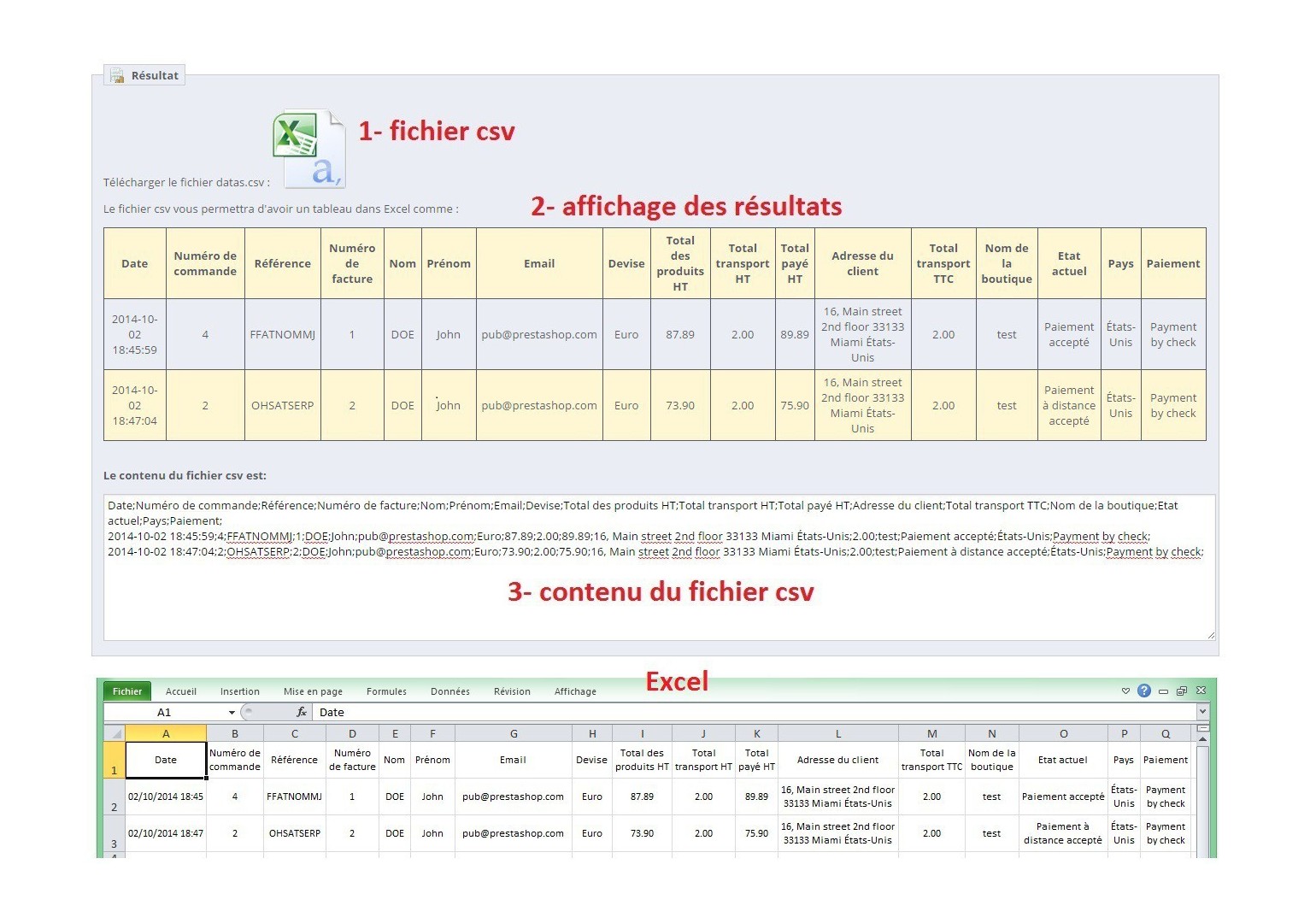 Résultat

1- fichier csv

Télécharger le fichier datas.csv :

Le fichier csv vous permettra d'avoir un tableau dans Excel comme :

2- affichage des résultats

| Date | Numéro de commande | Référence | Numéro de facture | Nom | Prénom | Email | Devise | Total des produits HT | Total transport HT | Total payé HT | Adresse du client | Total transport TTC | Nom de la boutique | Etat actuel | Pays | Paiement |
|---|---|---|---|---|---|---|---|---|---|---|---|---|---|---|---|---|
| 2014-10-02 18:45:59 | 4 | FFATNOMMJ | 1 | DOE | John | pub@prestashop.com | Euro | 87.89 | 2.00 | 89.89 | 16, Main street 2nd floor 33133 Miami États-Unis | 2.00 | test | Paiement accepté | États-Unis | Payment by check |
| 2014-10-02 18:47:04 | 2 | OHSATSERP | 2 | DOE | John | pub@prestashop.com | Euro | 73.90 | 2.00 | 75.90 | 16, Main street 2nd floor 33133 Miami États-Unis | 2.00 | test | Paiement à distance accepté | États-Unis | Payment by check |

Le contenu du fichier csv est:

Date;Numéro de commande;Référence;Numéro de facture;Nom;Prénom;Email;Devise;Total des produits HT;Total transport HT;Total payé HT;Adresse du client;Total transport TTC;Nom de la boutique;Etat actuel;Pays;Paiement;
2014-10-02 18:45:59;4;FFATNOMMJ;1;DOE;John;pub@prestashop.com;Euro;87.89;2.00;89.89;16, Main street 2nd floor 33133 Miami États-Unis;2.00;test;Paiement accepté;États-Unis;Payment by check;
2014-10-02 18:47:04;2;OHSATSERP;2;DOE;John;pub@prestashop.com;Euro;73.90;2.00;75.90;16, Main street 2nd floor 33133 Miami États-Unis;2.00;test;Paiement à distance accepté;États-Unis;Payment by check;

3- contenu du fichier csv

Excel

Fichier Accueil Insertion Mise en page Formules Données Révision Affichage

A1 $f_x$ Date

| | A | B | C | D | E | F | G | H | I | J | K | L | M | N | O | P | Q |
|---|---|---|---|---|---|---|---|---|---|---|---|---|---|---|---|---|---|
| 1 | Date | Numéro de commande | Référence | Numéro de facture | Nom | Prénom | Email | Devise | Total des produits HT | Total transport HT | Total payé HT | Adresse du client | Total transport TTC | Nom de la boutique | Etat actuel | Pays | Paiement |
| 2 | 02/10/2014 18:45 | 4 | FFATNOMMJ | 1 | DOE | John | pub@prestashop.com | Euro | 87.89 | 2.00 | 89.89 | 16, Main street 2nd floor 33133 Miami États-Unis | 2.00 | test | Paiement accepté | États-Unis | Payment by check |
| 3 | 02/10/2014 18:47 | 2 | OHSATSERP | 2 | DOE | John | pub@prestashop.com | Euro | 73.90 | 2.00 | 75.90 | 16, Main street 2nd floor 33133 Miami États-Unis | 2.00 | test | Paiement à distance accepté | États-Unis | Payment by check |